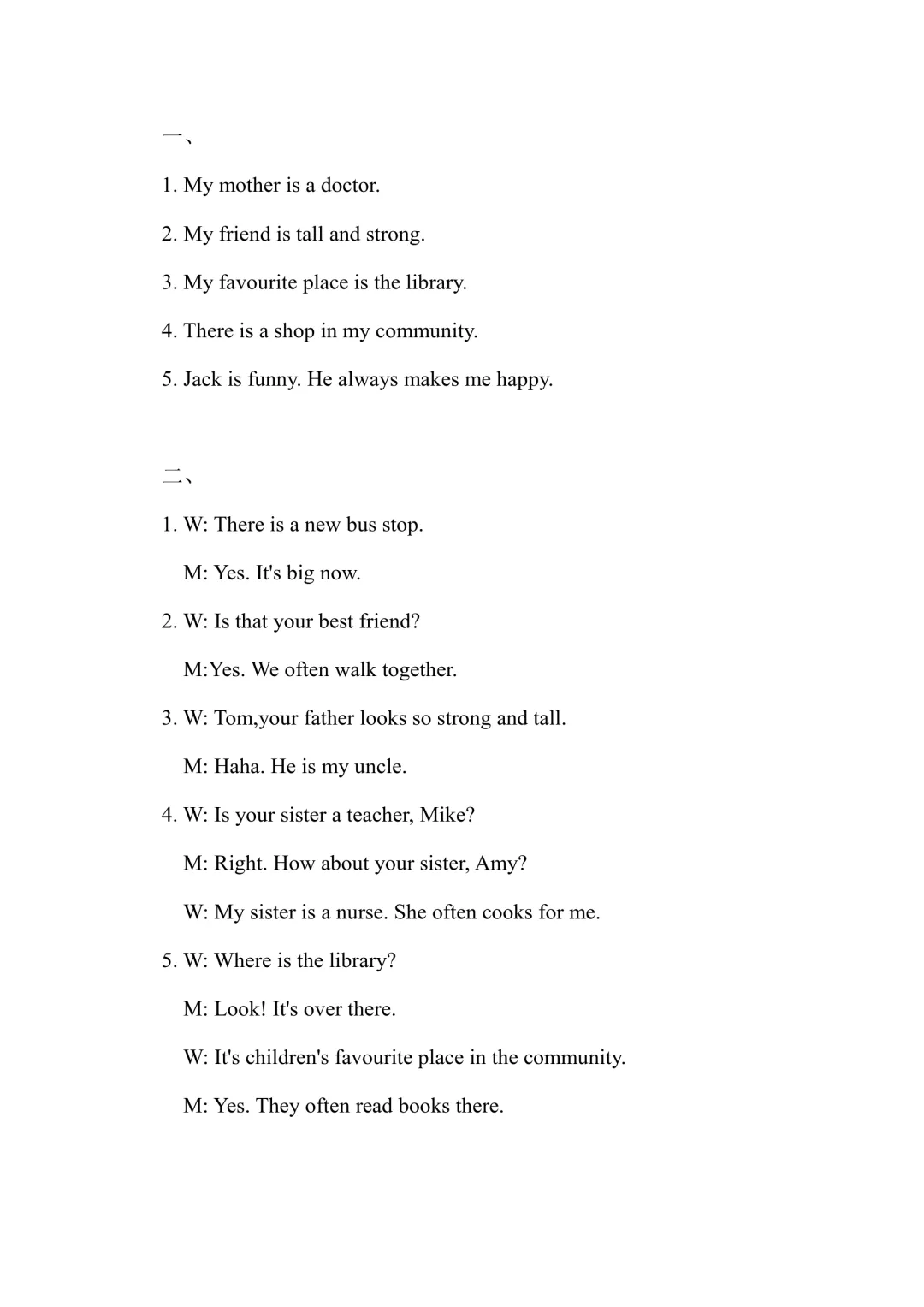 一、

1. My mother is a doctor.

2. My friend is tall and strong.

3. My favourite place is the library.

4. There is a shop in my community.

5. Jack is funny. He always makes me happy.

二、

1. W: There is a new bus stop.

M: Yes. It's big now.

2. W: Is that your best friend?

M:Yes. We often walk together.

3. W: Tom,your father looks so strong and tall.

M: Haha. He is my uncle.

4. W: Is your sister a teacher, Mike?

M: Right. How about your sister, Amy?

W: My sister is a nurse. She often cooks for me.

5. W: Where is the library?

M: Look! It's over there.

W: It's children's favourite place in the community.

M: Yes. They often read books there.